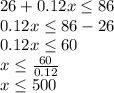 $26 + 0.12x \leq 86$
$0.12x \leq 86 - 26$
$0.12x \leq 60$
$x \leq \frac{60}{0.12}$
$x \leq 500$